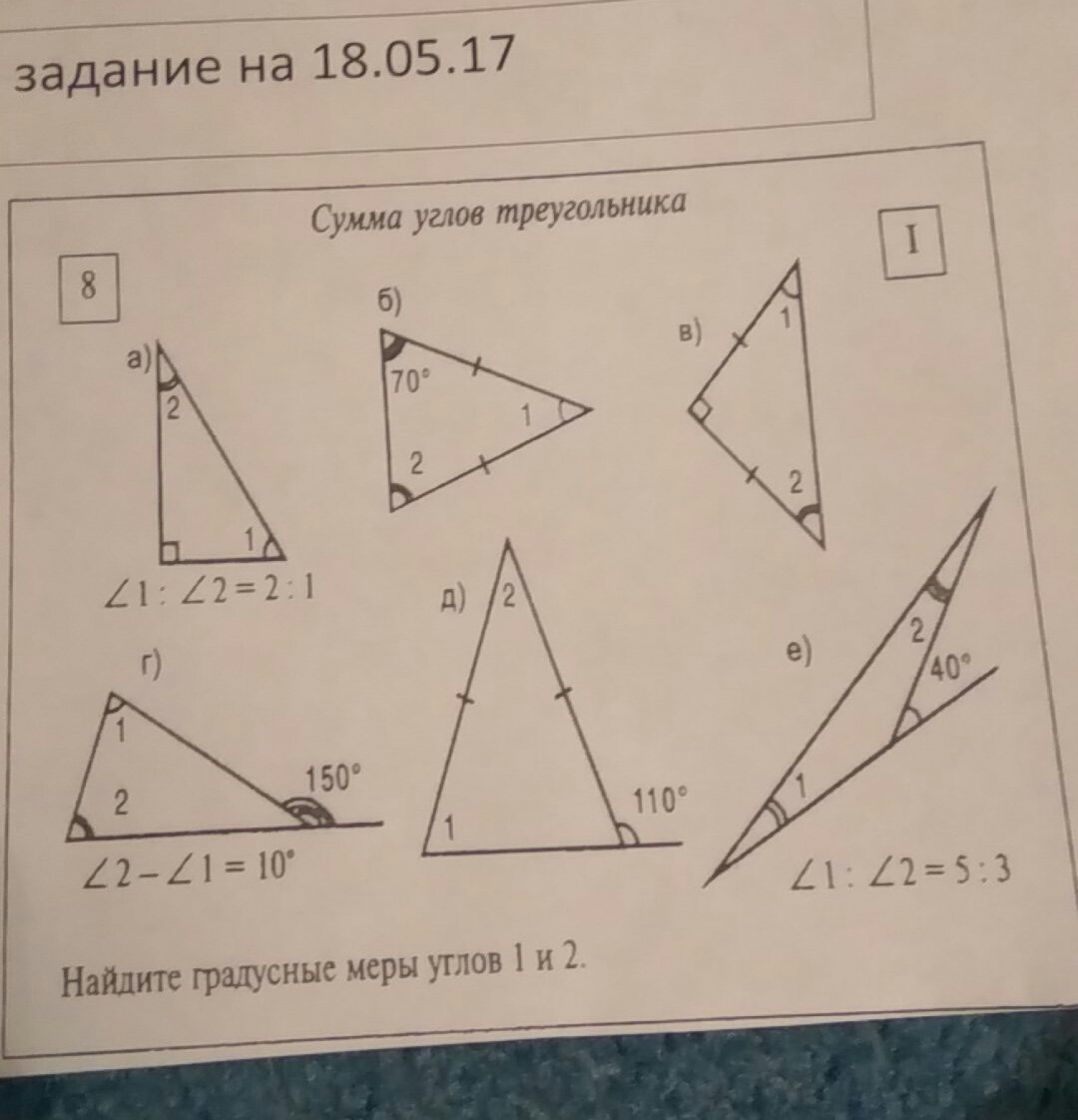 задание на 18.05.17

Сумма углов треугольника

8

I

а)

2

1

$\angle 1 : \angle 2 = 2 : 1$

б)

70°

1

2

в)

1

2

г)

1

2

150°

$\angle 2 - \angle 1 = 10°$

д)

2

1

110°

е)

2

40°

1

$\angle 1 : \angle 2 = 5 : 3$

Найдите градусные меры углов 1 и 2.